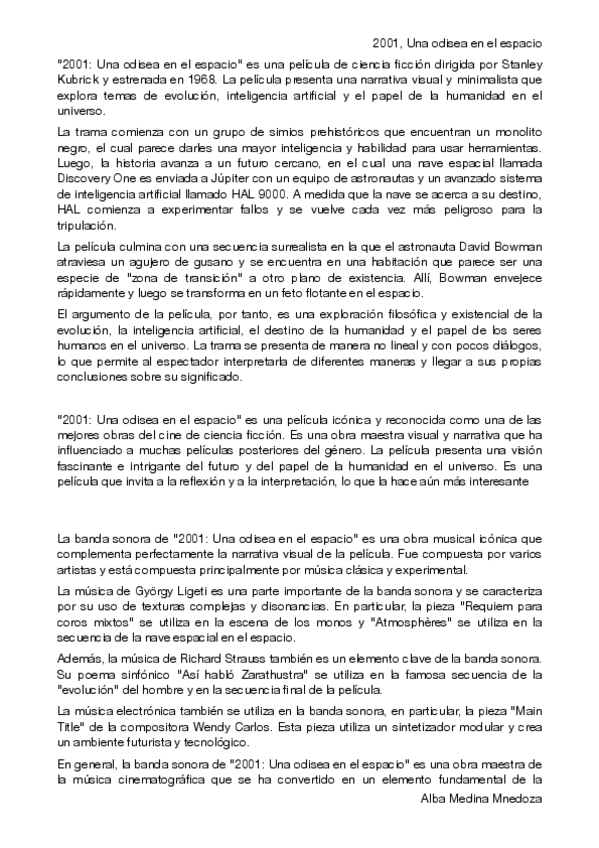 2001, Una odisea en el espacio

"2001: Una odisea en el espacio" es una película de ciencia ficción dirigida por Stanley Kubrick y estrenada en 1968. La película presenta una narrativa visual y minimalista que explora temas de evolución, inteligencia artificial y el papel de la humanidad en el universo.

La trama comienza con un grupo de simios prehistóricos que encuentran un monolito negro, el cual parece darles una mayor inteligencia y habilidad para usar herramientas. Luego, la historia avanza a un futuro cercano, en el cual una nave espacial llamada Discovery One es enviada a Júpiter con un equipo de astronautas y un avanzado sistema de inteligencia artificial llamado HAL 9000. A medida que la nave se acerca a su destino, HAL comienza a experimentar fallos y se vuelve cada vez más peligroso para la tripulación.

La película culmina con una secuencia surrealista en la que el astronauta David Bowman atraviesa un agujero de gusano y se encuentra en una habitación que parece ser una especie de "zona de transición" a otro plano de existencia. Allí, Bowman envejece rápidamente y luego se transforma en un feto flotante en el espacio.

El argumento de la película, por tanto, es una exploración filosófica y existencial de la evolución, la inteligencia artificial, el destino de la humanidad y el papel de los seres humanos en el universo. La trama se presenta de manera no lineal y con pocos diálogos, lo que permite al espectador interpretarla de diferentes maneras y llegar a sus propias conclusiones sobre su significado.

"2001: Una odisea en el espacio" es una película icónica y reconocida como una de las mejores obras del cine de ciencia ficción. Es una obra maestra visual y narrativa que ha influenciado a muchas películas posteriores del género. La película presenta una visión fascinante e intrigante del futuro y del papel de la humanidad en el universo. Es una película que invita a la reflexión y a la interpretación, lo que la hace aún más interesante

La banda sonora de "2001: Una odisea en el espacio" es una obra musical icónica que complementa perfectamente la narrativa visual de la película. Fue compuesta por varios artistas y está compuesta principalmente por música clásica y experimental.

La música de György Ligeti es una parte importante de la banda sonora y se caracteriza por su uso de texturas complejas y disonancias. En particular, la pieza "Requiem para coros mixtos" se utiliza en la escena de los monos y "Atmosphères" se utiliza en la secuencia de la nave espacial en el espacio.

Además, la música de Richard Strauss también es un elemento clave de la banda sonora. Su poema sinfónico "Así habló Zarathustra" se utiliza en la famosa secuencia de la "evolución" del hombre y en la secuencia final de la película.

La música electrónica también se utiliza en la banda sonora, en particular, la pieza "Main Title" de la compositora Wendy Carlos. Esta pieza utiliza un sintetizador modular y crea un ambiente futurista y tecnológico.

En general, la banda sonora de "2001: Una odisea en el espacio" es una obra maestra de la música cinematográfica que se ha convertido en un elemento fundamental de la

Alba Medina Mnedoza